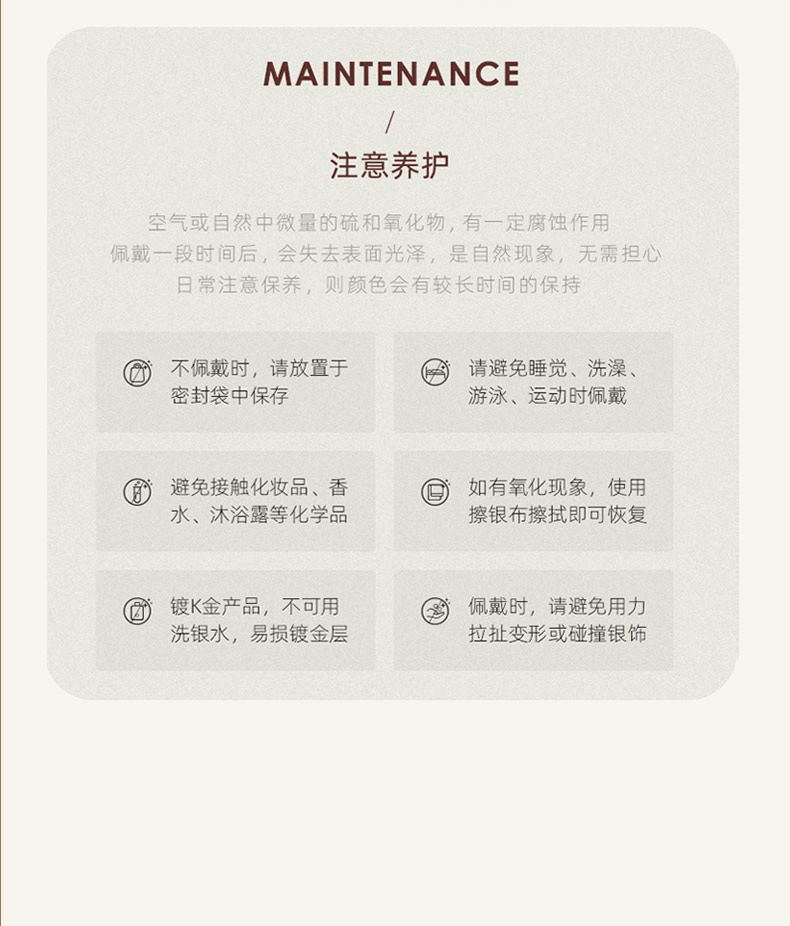 MAINTENANCE

/

注意养护

空气或自然中微量的硫和氧化物，有一定腐蚀作用
佩戴一段时间后，会失去表面光泽，是自然现象，无需担心
日常注意保养，则颜色会有较长时间的保持

不佩戴时，请放置于密封袋中保存

请避免睡觉、洗澡、游泳、运动时佩戴

避免接触化妆品、香水、沐浴露等化学品

如有氧化现象，使用擦银布擦拭即可恢复

镀K金产品，不可用洗银水，易损镀金层

佩戴时，请避免用力拉扯变形或碰撞银饰